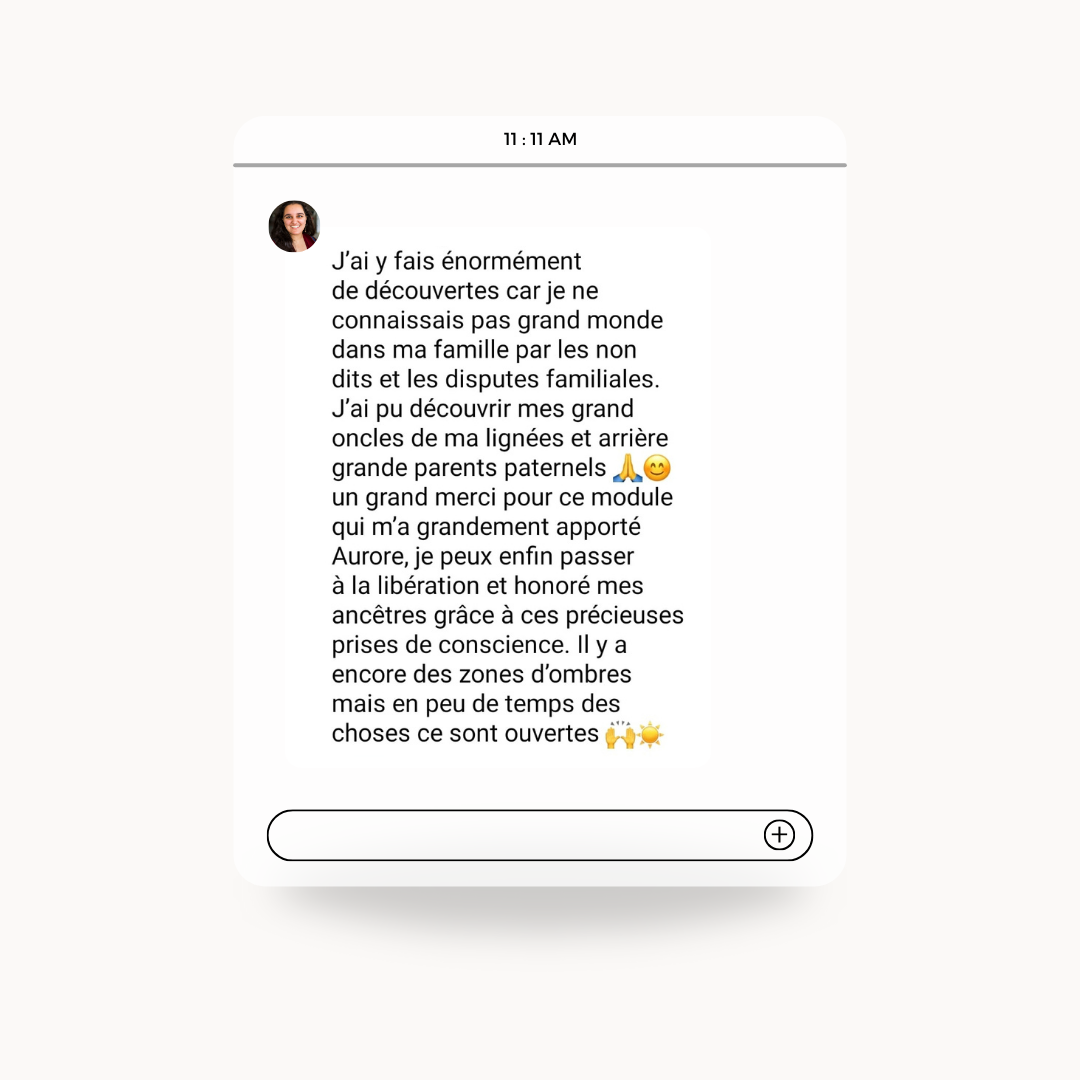 11 : 11 AM

J'ai y fais énormément de découvertes car je ne connaissais pas grand monde dans ma famille par les non dits et les disputes familiales. J'ai pu découvrir mes grand oncles de ma lignées et arrière grande parents paternels 🙏😊 un grand merci pour ce module qui m'a grandement apporté Aurore, je peux enfin passer à la libération et honoré mes ancêtres grâce à ces précieuses prises de conscience. Il y a encore des zones d'ombres mais en peu de temps des choses ce sont ouvertes 🙌☀️